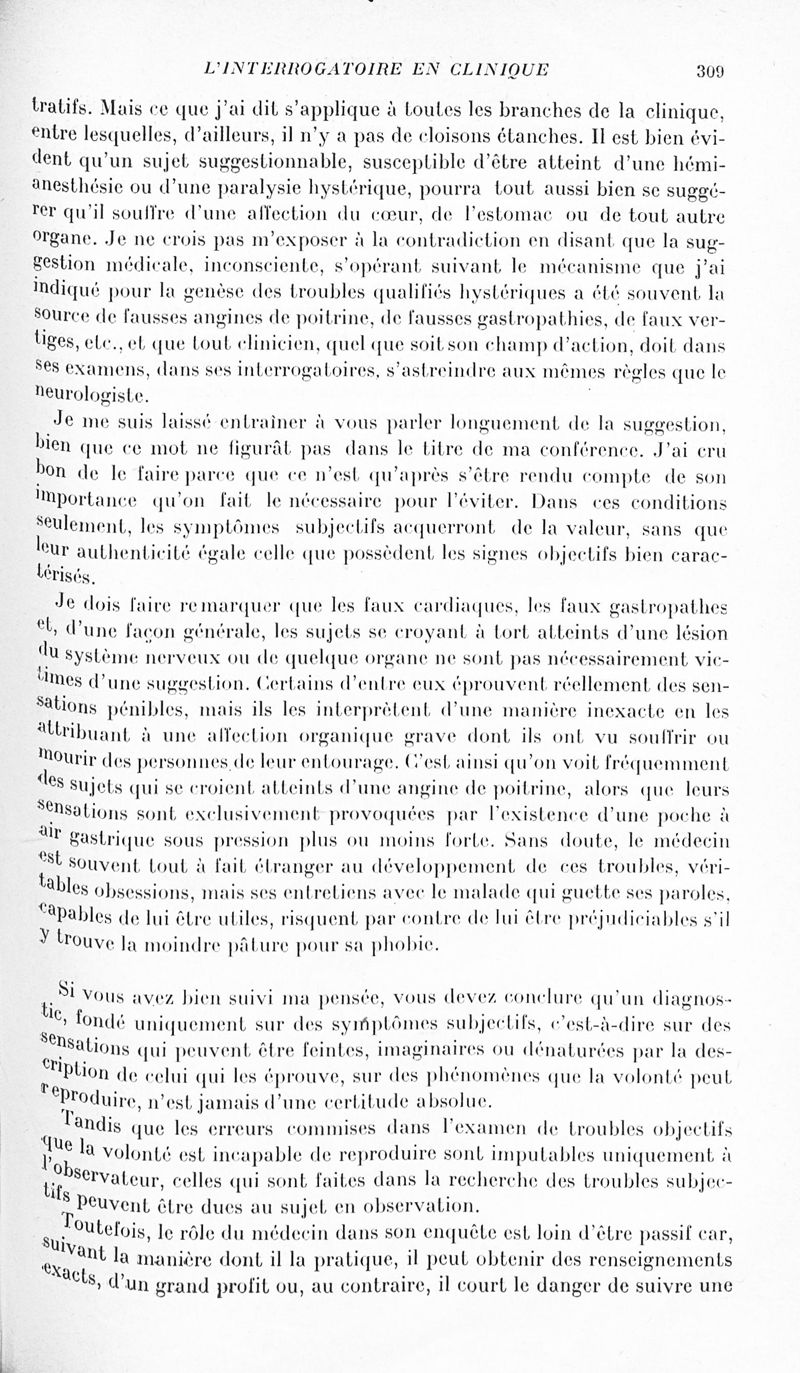 L'INTERROGATOIRE EN CLINIQUE 309

tratifs. Mais ce que j'ai dit s'applique à toutes les branches de la clinique, entre lesquelles, d'ailleurs, il n'y a pas de cloisons étanches. Il est bien évident qu'un sujet suggestionnable, susceptible d'être atteint d'une hémianesthésie ou d'une paralysie hystérique, pourra tout aussi bien se suggérer qu'il souffre d'une affection du cœur, de l'estomac ou de tout autre organe. Je ne crois pas m'exposer à la contradiction en disant que la suggestion médicale, inconsciente, s'opérant suivant le mécanisme que j'ai indiqué pour la genèse des troubles qualifiés hystériques a été souvent la source de fausses angines de poitrine, de fausses gastropathies, de faux vertiges, etc., et que tout clinicien, quel que soit son champ d'action, doit dans ses examens, dans ses interrogatoires, s'astreindre aux mêmes règles que le neurologiste.

Je me suis laissé entraîner à vous parler longuement de la suggestion, bien que ce mot ne figurât pas dans le titre de ma conférence. J'ai cru bon de le faire parce que ce n'est qu'après s'être rendu compte de son importance qu'on fait le nécessaire pour l'éviter. Dans ces conditions seulement, les symptômes subjectifs acquerront de la valeur, sans que leur authenticité égale celle que possèdent les signes objectifs bien caractérisés.

Je dois faire remarquer que les faux cardiaques, les faux gastropathes et, d'une façon générale, les sujets se croyant à tort atteints d'une lésion du système nerveux ou de quelque organe ne sont pas nécessairement victimes d'une suggestion. Certains d'entre eux éprouvent réellement des sensations pénibles, mais ils les interprètent d'une manière inexacte en les attribuant à une affection organique grave dont ils ont vu souffrir ou mourir des personnes de leur entourage. C'est ainsi qu'on voit fréquemment des sujets qui se croient atteints d'une angine de poitrine, alors que leurs sensations sont exclusivement provoquées par l'existence d'une poche à air gastrique sous pression plus ou moins forte. Sans doute, le médecin est souvent tout à fait étranger au développement de ces troubles, véritables obsessions, mais ses entretiens avec le malade qui guette ses paroles, capables de lui être utiles, risquent par contre de lui être préjudiciables s'il y trouve la moindre pâture pour sa phobie.

Si vous avez bien suivi ma pensée, vous devez conclure qu'un diagnostic, fondé uniquement sur des symptômes subjectifs, c'est-à-dire sur des sensations qui peuvent être feintes, imaginaires ou dénaturées par la description de celui qui les éprouve, sur des phénomènes que la volonté peut reproduire, n'est jamais d'une certitude absolue.

Tandis que les erreurs commises dans l'examen de troubles objectifs que la volonté est incapable de reproduire sont imputables uniquement à l'observateur, celles qui sont faites dans la recherche des troubles subjectifs peuvent être dues au sujet en observation.

Toutefois, le rôle du médecin dans son enquête est loin d'être passif car, suivant la manière dont il la pratique, il peut obtenir des renseignements exacts, d'un grand profit ou, au contraire, il court le danger de suivre une